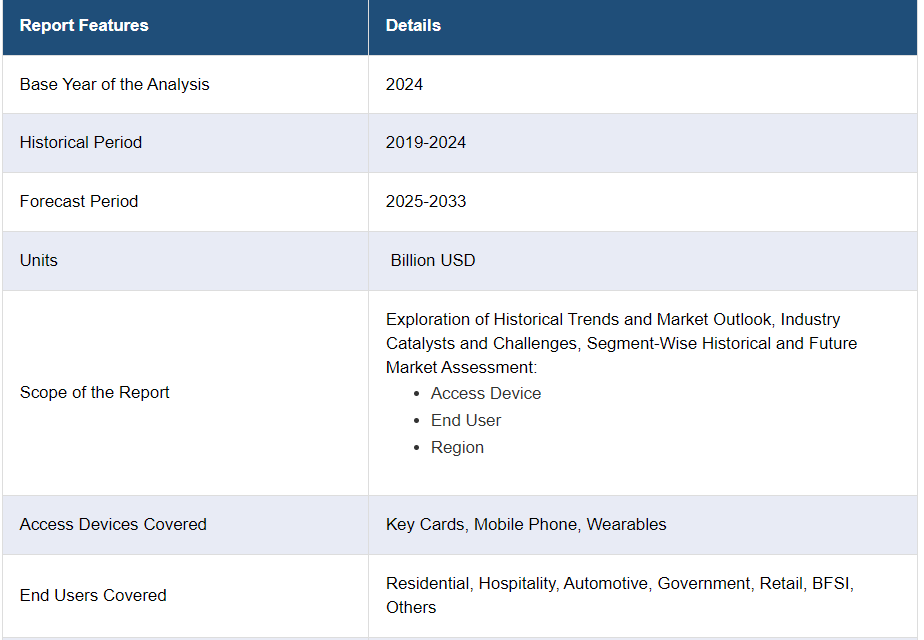 | Report Features | Details |
|---|---|
| Base Year of the Analysis | 2024 |
| Historical Period | 2019-2024 |
| Forecast Period | 2025-2033 |
| Units | Billion USD |
| Scope of the Report | Exploration of Historical Trends and Market Outlook, Industry Catalysts and Challenges, Segment-Wise Historical and Future Market Assessment: • Access Device • End User • Region |
| Access Devices Covered | Key Cards, Mobile Phone, Wearables |
| End Users Covered | Residential, Hospitality, Automotive, Government, Retail, BFSI, Others |